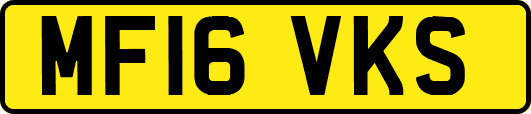 MF16 VKS